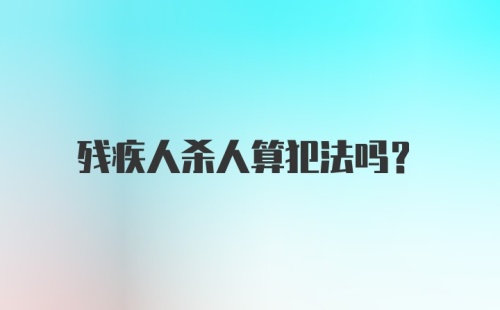 残疾人杀人算犯法吗?